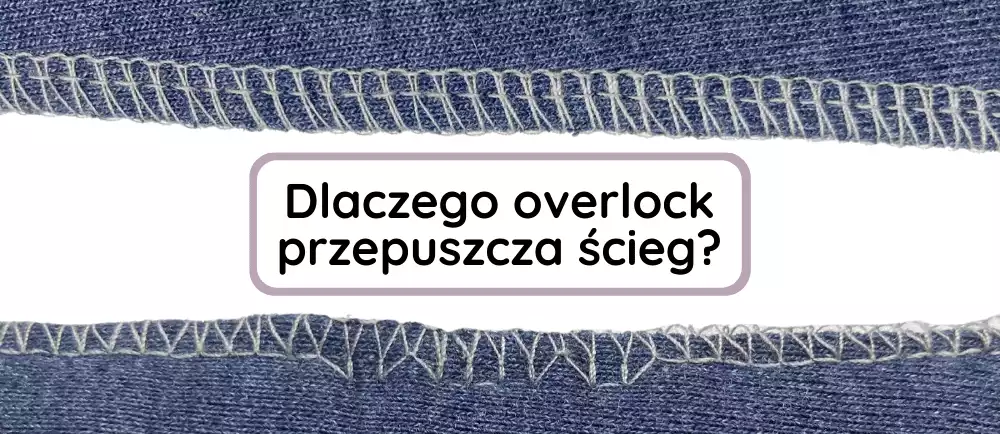 Dlaczego overlock przepuszcza ścieg?